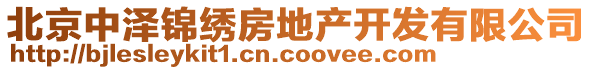 北京中泽锦绣房地产开发有限公司
http://bjlesleykit1.cn.coovee.com